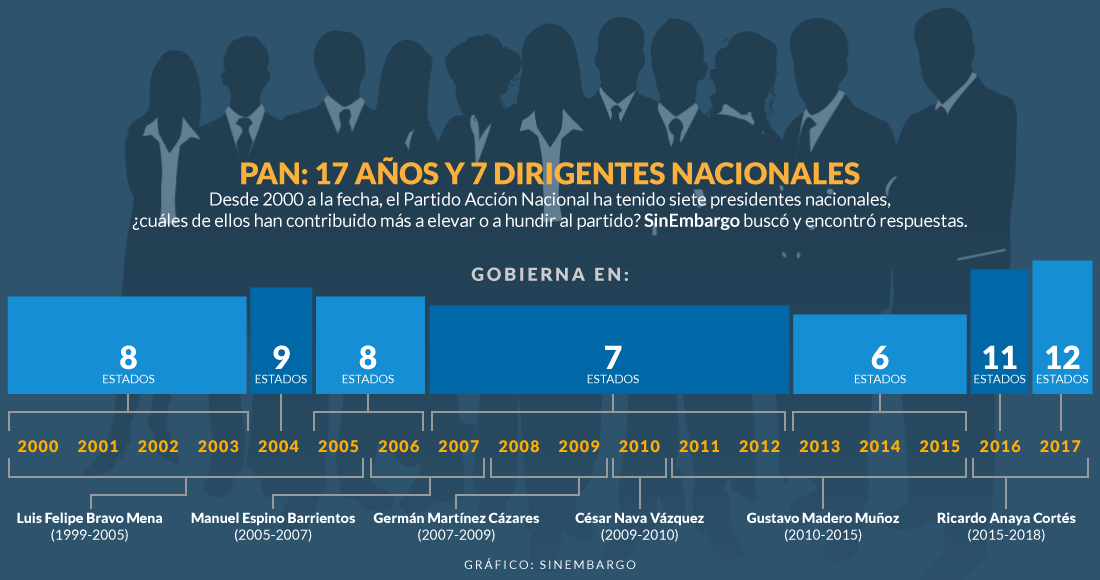 PAN: 17 AÑOS Y 7 DIRIGENTES NACIONALES
Desde 2000 a la fecha, el Partido Acción Nacional ha tenido siete presidentes nacionales, ¿cuáles de ellos han contribuido más a elevar o a hundir al partido? SinEmbargo buscó y encontró respuestas.

GOBIERNA EN:

8 ESTADOS
9 ESTADOS
8 ESTADOS
7 ESTADOS
6 ESTADOS
11 ESTADOS
12 ESTADOS

2000 2001 2002 2003 2004 2005 2006 2007 2008 2009 2010 2011 2012 2013 2014 2015 2016 2017

Luis Felipe Bravo Mena (1999-2005)
Manuel Espino Barrientos (2005-2007)
Germán Martínez Cázares (2007-2009)
César Nava Vázquez (2009-2010)
Gustavo Madero Muñoz (2010-2015)
Ricardo Anaya Cortés (2015-2018)

GRÁFICO: SINEMBARGO